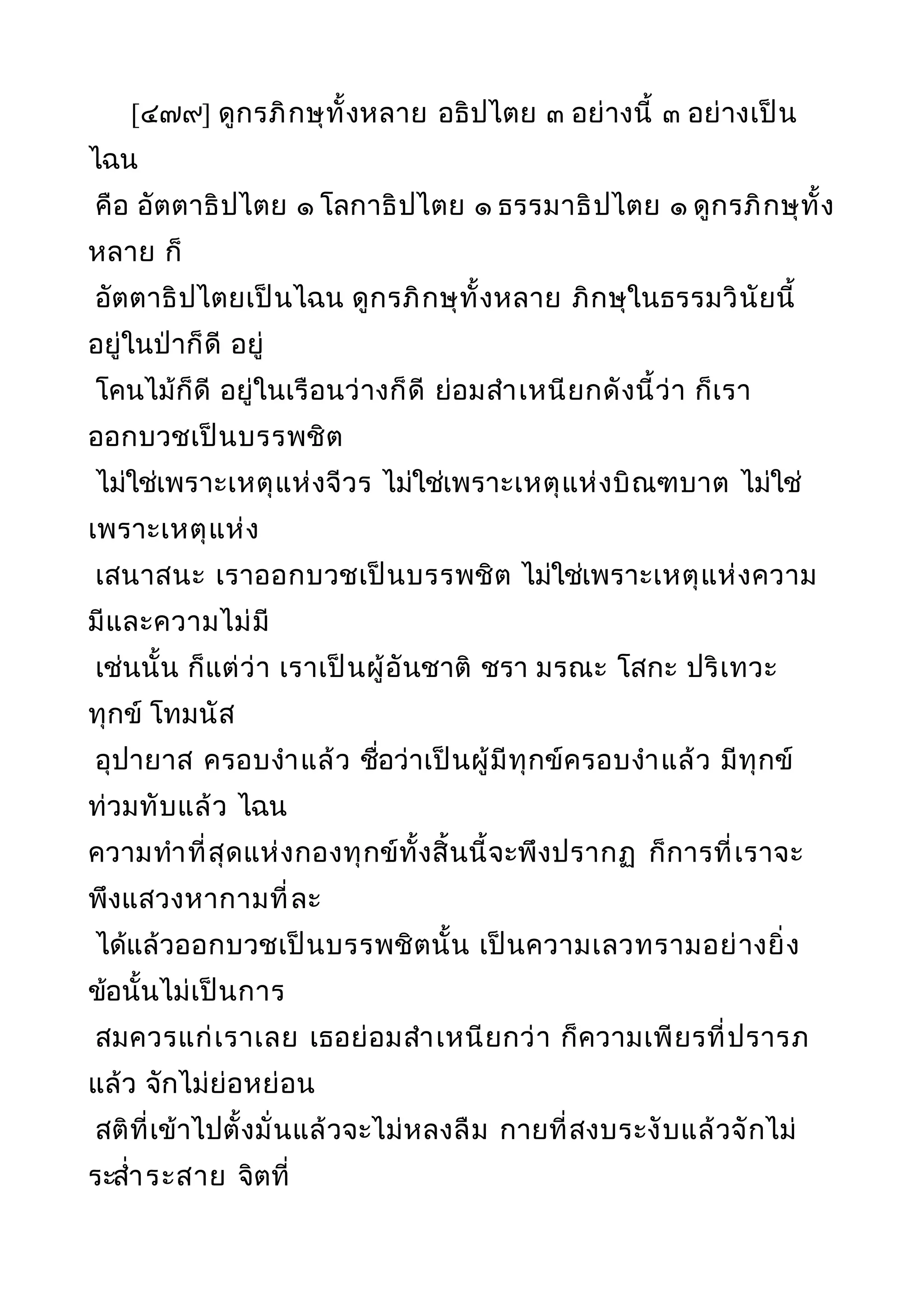 [๔๗๙] ดูกรภิกษุทั้งหลาย อธิปไตย ๓ อย่างนี้ ๓ อย่างเป็นไฉน
คือ อัตตาธิปไตย ๑ โลกาธิปไตย ๑ ธรรมาธิปไตย ๑ ดูกรภิกษุทั้งหลาย ก็
อัตตาธิปไตยเป็นไฉน ดูกรภิกษุทั้งหลาย ภิกษุในธรรมวินัยนี้ อยู่ในป่าก็ดี อยู่
โคนไม้ก็ดี อยู่ในเรือนว่างก็ดี ย่อมสำเหนียกดังนี้ว่า ก็เราออกบวชเป็นบรรพชิต
ไม่ใช่เพราะเหตุแห่งจีวร ไม่ใช่เพราะเหตุแห่งบิณฑบาต ไม่ใช่เพราะเหตุแห่ง
เสนาสนะ เราออกบวชเป็นบรรพชิต ไม่ใช่เพราะเหตุแห่งความมีและความไม่มี
เช่นนั้น ก็แต่ว่า เราเป็นผู้อันชาติ ชรา มรณะ โสกะ ปริเทวะ ทุกข์ โทมนัส
อุปายาส ครอบงำแล้ว ชื่อว่าเป็นผู้มีทุกข์ครอบงำแล้ว มีทุกข์ท่วมทับแล้ว ไฉน
ความทำที่สุดแห่งกองทุกข์ทั้งสิ้นนี้จะพึงปรากฏ ก็การที่เราจะพึงแสวงหากามที่ละ
ได้แล้วออกบวชเป็นบรรพชิตนั้น เป็นความเลวทรามอย่างยิ่ง ข้อนั้นไม่เป็นการ
สมควรแก่เราเลย เธอย่อมสำเหนียกว่า ก็ความเพียรที่ปรารภแล้ว จักไม่ย่อหย่อน
สติที่เข้าไปตั้งมั่นแล้วจะไม่หลงลืม กายที่สงบระงับแล้วจักไม่ระส่ำระสาย จิตที่